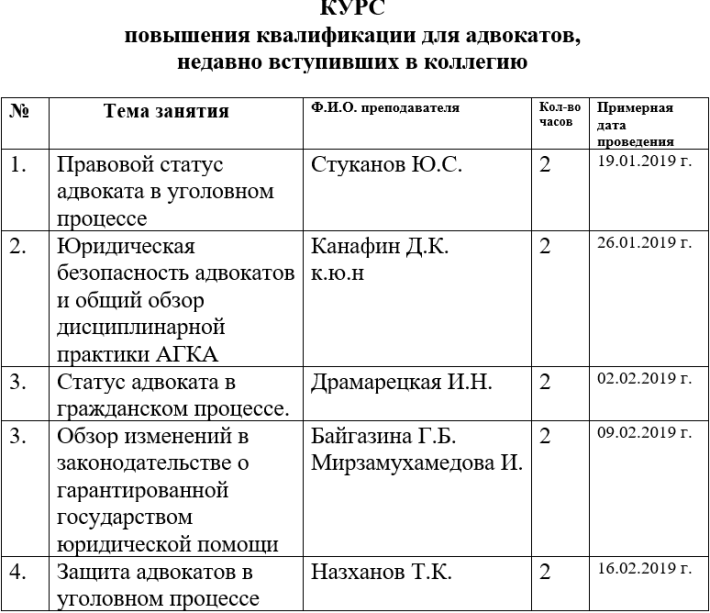 КУРС
повышения квалификации для адвокатов, недавно вступивших в коллегию

| № | Тема занятия | Ф.И.О. преподавателя | Кол-во часов | Примерная дата проведения |
|---|---|---|---|---|
| 1. | Правовой статус адвоката в уголовном процессе | Стуканов Ю.С. | 2 | 19.01.2019 г. |
| 2. | Юридическая безопасность адвокатов и общий обзор дисциплинарной практики АГКА | Канафин Д.К. к.ю.н | 2 | 26.01.2019 г. |
| 3. | Статус адвоката в гражданском процессе. | Драмарецкая И.Н. | 2 | 02.02.2019 г. |
| 3. | Обзор изменений в законодательстве о гарантированной государством юридической помощи | Байгазина Г.Б. Мирзамухамедова И. | 2 | 09.02.2019 г. |
| 4. | Защита адвокатов в уголовном процессе | Назханов Т.К. | 2 | 16.02.2019 г. |